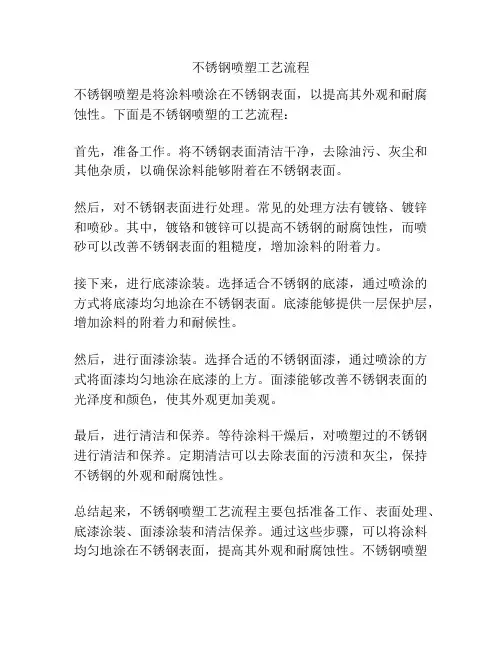 不锈钢喷塑工艺流程

不锈钢喷塑是将涂料喷涂在不锈钢表面，以提高其外观和耐腐蚀性。下面是不锈钢喷塑的工艺流程：

首先，准备工作。将不锈钢表面清洁干净，去除油污、灰尘和其他杂质，以确保涂料能够附着在不锈钢表面。

然后，对不锈钢表面进行处理。常见的处理方法有镀铬、镀锌和喷砂。其中，镀铬和镀锌可以提高不锈钢的耐腐蚀性，而喷砂可以改善不锈钢表面的粗糙度，增加涂料的附着力。

接下来，进行底漆涂装。选择适合不锈钢的底漆，通过喷涂的方式将底漆均匀地涂在不锈钢表面。底漆能够提供一层保护层，增加涂料的附着力和耐候性。

然后，进行面漆涂装。选择合适的不锈钢面漆，通过喷涂的方式将面漆均匀地涂在底漆的上方。面漆能够改善不锈钢表面的光泽度和颜色，使其外观更加美观。

最后，进行清洁和保养。等待涂料干燥后，对喷塑过的不锈钢进行清洁和保养。定期清洁可以去除表面的污渍和灰尘，保持不锈钢的外观和耐腐蚀性。

总结起来，不锈钢喷塑工艺流程主要包括准备工作、表面处理、底漆涂装、面漆涂装和清洁保养。通过这些步骤，可以将涂料均匀地涂在不锈钢表面，提高其外观和耐腐蚀性。不锈钢喷塑